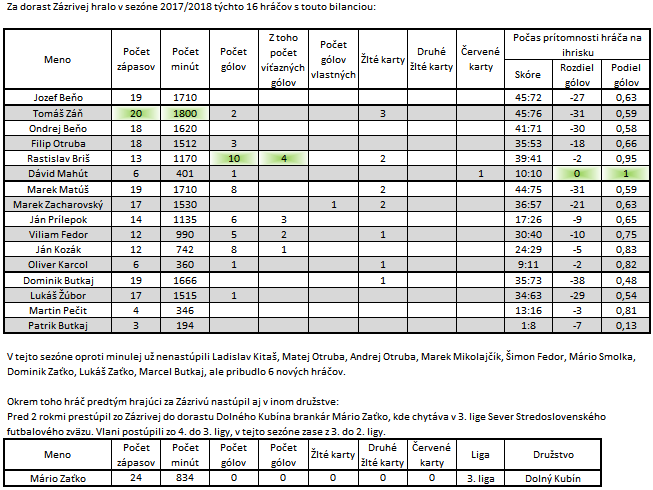 Za dorast Zázrivej hralo v sezóne 2017/2018 týchto 16 hráčov s touto bilanciou:

| Meno | Počet zápasov | Počet minút | Počet gólov | Z toho počet víťazných gólov | Počet gólov vlastných | Žlté karty | Druhé žlté karty | Červené karty | Počas prítomnosti hráča na ihrisku | | |
|---|---|---|---|---|---|---|---|---|---|---|---|
| | | | | | | | | | Skóre | Rozdiel gólov | Podiel gólov |
| Jozef Beňo | 19 | 1710 | | | | | | | 45:72 | -27 | 0,63 |
| Tomáš Záň | 20 | 1800 | 2 | | | 3 | | | 45:76 | -31 | 0,59 |
| Ondrej Beňo | 18 | 1620 | | | | | | | 41:71 | -30 | 0,58 |
| Filip Otruba | 18 | 1512 | 3 | | | | | | 35:53 | -18 | 0,66 |
| Rastislav Briš | 13 | 1170 | 10 | 4 | | 2 | | | 39:41 | -2 | 0,95 |
| Dávid Mahút | 6 | 401 | 1 | | | | | 1 | 10:10 | 0 | 1 |
| Marek Matúš | 19 | 1710 | 8 | | | 2 | | | 44:75 | -31 | 0,59 |
| Marek Zacharovský | 17 | 1530 | | | 1 | 2 | | | 36:57 | -21 | 0,63 |
| Ján Prílepok | 14 | 1135 | 6 | 3 | | | | | 17:26 | -9 | 0,65 |
| Viliam Fedor | 12 | 990 | 5 | 2 | | 1 | | | 30:40 | -10 | 0,75 |
| Ján Kozák | 12 | 742 | 8 | 1 | | | | | 24:29 | -5 | 0,83 |
| Oliver Karcol | 6 | 360 | 1 | | | 1 | | | 9:11 | -2 | 0,82 |
| Dominik Butkaj | 19 | 1666 | | | | 1 | | | 35:73 | -38 | 0,48 |
| Lukáš Žúbor | 17 | 1515 | 1 | | | | | | 34:63 | -29 | 0,54 |
| Martin Pečit | 4 | 346 | | | | | | | 13:16 | -3 | 0,81 |
| Patrik Butkaj | 3 | 194 | | | | | | | 1:8 | -7 | 0,13 |

V tejto sezóne oproti minulej už nenastúpili Ladislav Kitaš, Matej Otruba, Andrej Otruba, Marek Mikolajčík, Šimon Fedor, Mário Smolka, Dominik Zaťko, Lukáš Zaťko, Marcel Butkaj, ale pribudlo 6 nových hráčov.

Okrem toho hráč predtým hrajúci za Zázrivú nastúpil aj v inom družstve:
Pred 2 rokmi prestúpil zo Zázrivej do dorastu Dolného Kubína brankár Mário Zaťko, kde chytáva v 3. lige Sever Stredoslovenského futbalového zväzu. Vlani postúpili zo 4. do 3. ligy, v tejto sezóne zase z 3. do 2. ligy.

| Meno | Počet zápasov | Počet minút | Počet gólov | Počet gólov | Žlté karty | Druhé žlté karty | Červené karty | Liga | Družstvo |
|---|---|---|---|---|---|---|---|---|---|
| Mário Zaťko | 24 | 834 | 0 | 0 | 0 | 0 | 0 | 3. liga | Dolný Kubín |